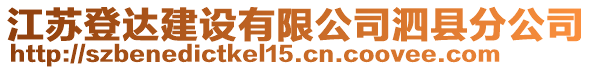 江苏登达建设有限公司泗县分公司
http://szbenedictkel15.cn.coovee.com